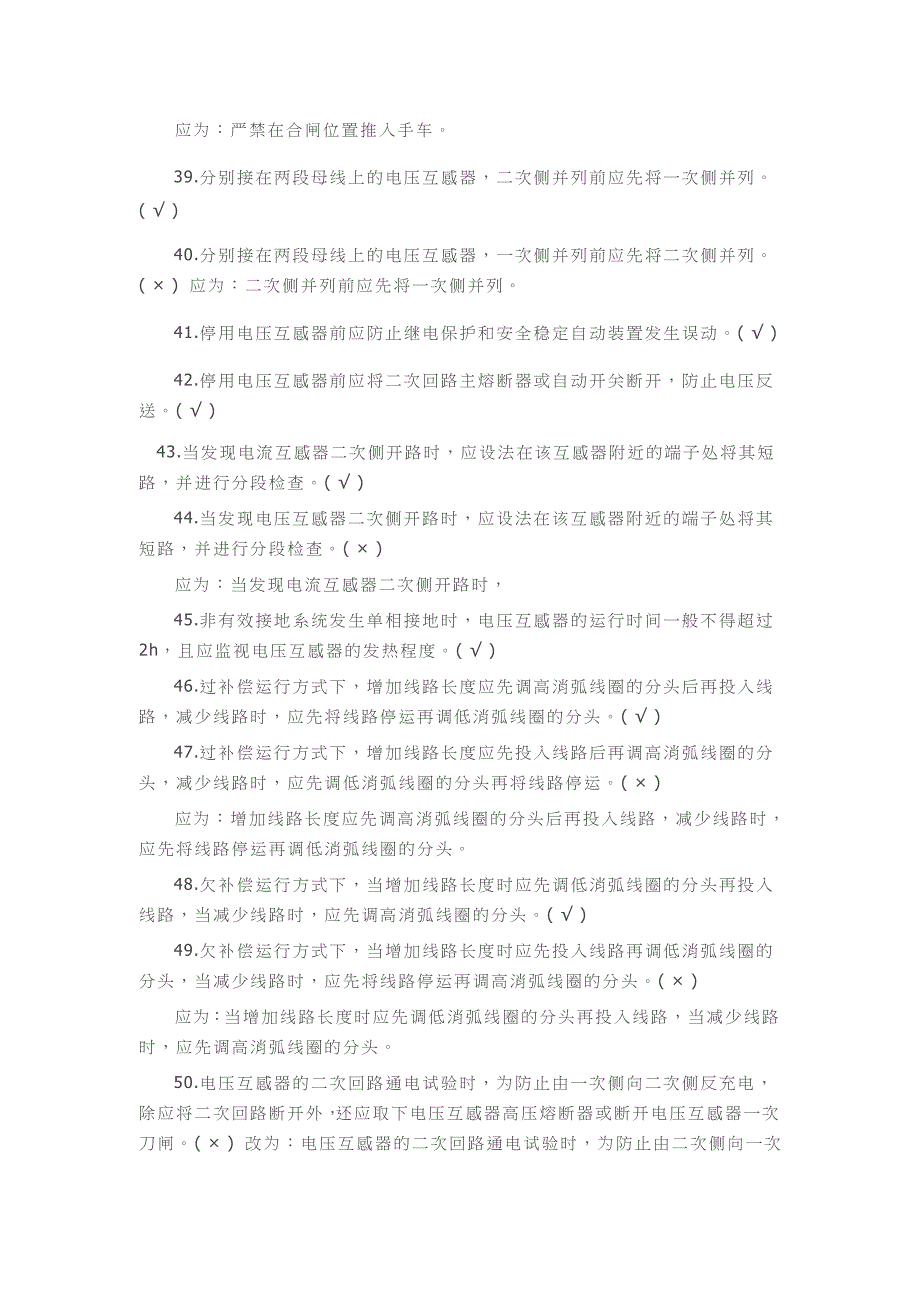 应为：严禁在合闸位置推入手车。

39.分别接在两段母线上的电压互感器，二次侧并列前应先将一次侧并列。(√)

40.分别接在两段母线上的电压互感器，一次侧并列前应先将二次侧并列。(×) 应为：二次侧并列前应先将一次侧并列。

41.停用电压互感器前应防止继电保护和安全稳定自动装置发生误动。(√)

42.停用电压互感器前应将二次回路主熔断器或自动开关断开，防止电压反送。(√)

43.当发现电流互感器二次侧开路时，应设法在该互感器附近的端子处将其短路，并进行分段检查。(√)

44.当发现电压互感器二次侧开路时，应设法在该互感器附近的端子处将其短路，并进行分段检查。(×)

应为：当发现电流互感器二次侧开路时，

45.非有效接地系统发生单相接地时，电压互感器的运行时间一般不得超过2h，且应监视电压互感器的发热程度。(√)

46.过补偿运行方式下，增加线路长度应先调高消弧线圈的分头后再投入线路，减少线路时，应先将线路停运再调低消弧线圈的分头。(√)

47.过补偿运行方式下，增加线路长度应先投入线路后再调高消弧线圈的分头，减少线路时，应先调低消弧线圈的分头再将线路停运。(×)

应为：增加线路长度应先调高消弧线圈的分头后再投入线路，减少线路时，应先将线路停运再调低消弧线圈的分头。

48.欠补偿运行方式下，当增加线路长度时应先调低消弧线圈的分头再投入线路，当减少线路时，应先调高消弧线圈的分头。(√)

49.欠补偿运行方式下，当增加线路长度时应先投入线路再调低消弧线圈的分头，当减少线路时，应先将线路停运再调高消弧线圈的分头。(×)

应为：当增加线路长度时应先调低消弧线圈的分头再投入线路，当减少线路时，应先调高消弧线圈的分头。

50.电压互感器的二次回路通电试验时，为防止由一次侧向二次侧反充电，除应将二次回路断开外，还应取下电压互感器高压熔断器或断开电压互感器一次刀闸。(×) 改为：电压互感器的二次回路通电试验时，为防止由二次侧向一次